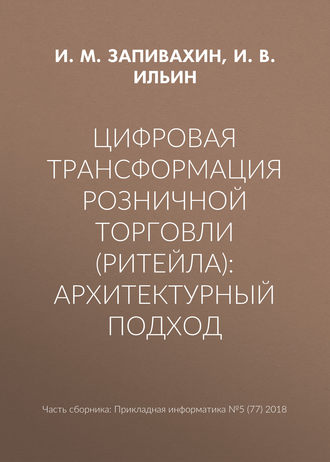 И. М. ЗАПИВАХИН, И. В. ИЛЬИН

ЦИФРОВАЯ ТРАНСФОРМАЦИЯ РОЗНИЧНОЙ ТОРГОВЛИ (РИТЕЙЛА): АРХИТЕКТУРНЫЙ ПОДХОД

Часть сборника: Прикладная информатика №5 (77) 2018